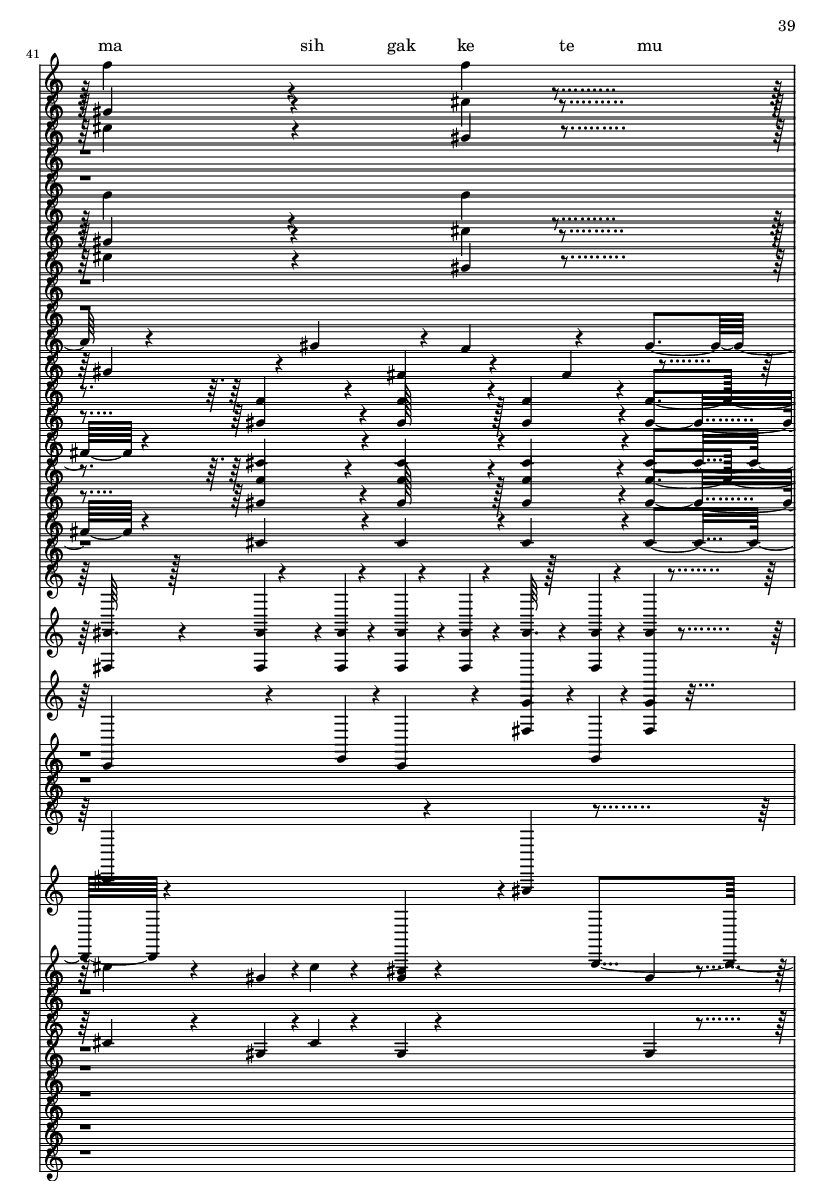 39

41

ma sih gak ke te mu